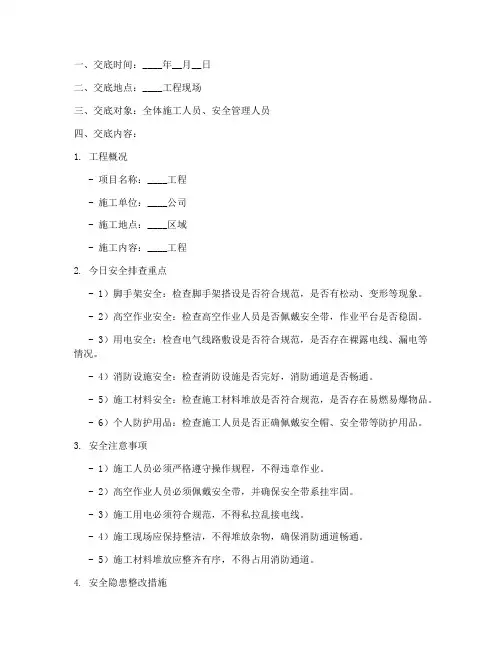 一、交底时间：____年__月__日

二、交底地点：____工程现场

三、交底对象：全体施工人员、安全管理人员

四、交底内容：

1. 工程概况

- 项目名称：____工程

- 施工单位：____公司

- 施工地点：____区域

- 施工内容：____工程

2. 今日安全排查重点

- 1）脚手架安全：检查脚手架搭设是否符合规范，是否有松动、变形等现象。

- 2）高空作业安全：检查高空作业人员是否佩戴安全带，作业平台是否稳固。

- 3）用电安全：检查电气线路敷设是否符合规范，是否存在裸露电线、漏电等情况。

- 4）消防设施安全：检查消防设施是否完好，消防通道是否畅通。

- 5）施工材料安全：检查施工材料堆放是否符合规范，是否存在易燃易爆物品。

- 6）个人防护用品：检查施工人员是否正确佩戴安全帽、安全带等防护用品。

3. 安全注意事项

- 1）施工人员必须严格遵守操作规程，不得违章作业。

- 2）高空作业人员必须佩戴安全带，并确保安全带系挂牢固。

- 3）施工用电必须符合规范，不得私拉乱接电线。

- 4）施工现场应保持整洁，不得堆放杂物，确保消防通道畅通。

- 5）施工材料堆放应整齐有序，不得占用消防通道。

4. 安全隐患整改措施